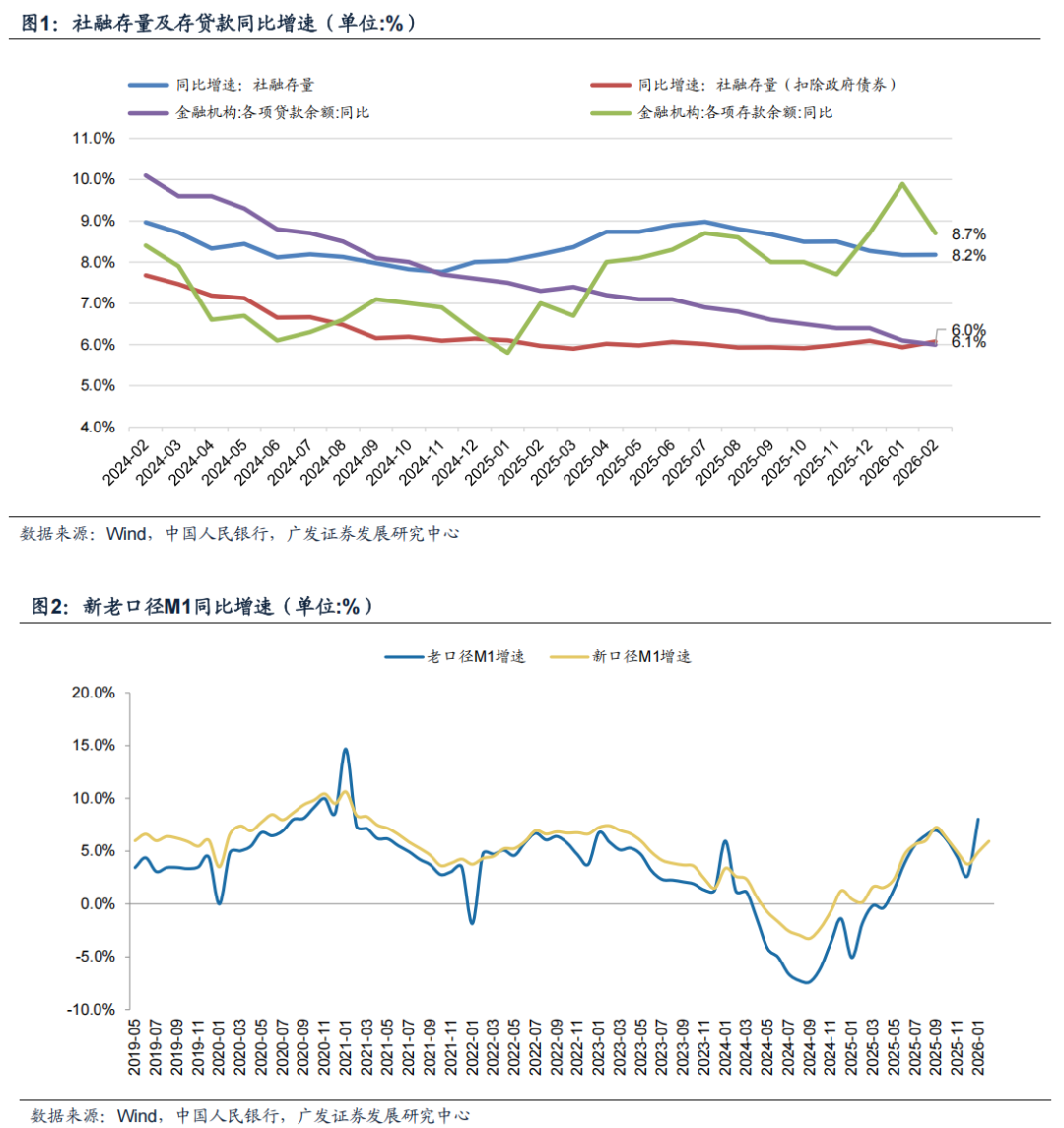 图1：社融存量及存贷款同比增速（单位:%）

同比增速：社融存量
同比增速：社融存量（扣除政府债券）
金融机构:各项贷款余额:同比
金融机构:各项存款余额:同比

11.0%
10.0%
9.0%
8.0%
7.0%
6.0%
5.0%
4.0%

8.7%
8.2%
6.0%
6.1%

2024-02 2024-03 2024-04 2024-05 2024-06 2024-07 2024-08 2024-09 2024-10 2024-11 2024-12 2025-01 2025-02 2025-03 2025-04 2025-05 2025-06 2025-07 2025-08 2025-09 2025-10 2025-11 2025-12 2026-01 2026-02

数据来源：Wind，中国人民银行，广发证券发展研究中心

图2：新老口径M1同比增速（单位:%）

老口径M1增速
新口径M1增速

20.0%
15.0%
10.0%
5.0%
0.0%
-5.0%
-10.0%

2019-05 2019-07 2019-09 2019-11 2020-01 2020-03 2020-05 2020-07 2020-09 2020-11 2021-01 2021-03 2021-05 2021-07 2021-09 2021-11 2022-01 2022-03 2022-05 2022-07 2022-09 2022-11 2023-01 2023-03 2023-05 2023-07 2023-09 2023-11 2024-01 2024-03 2024-05 2024-07 2024-09 2024-11 2025-01 2025-03 2025-05 2025-07 2025-09 2025-11 2026-01

数据来源：Wind，中国人民银行，广发证券发展研究中心